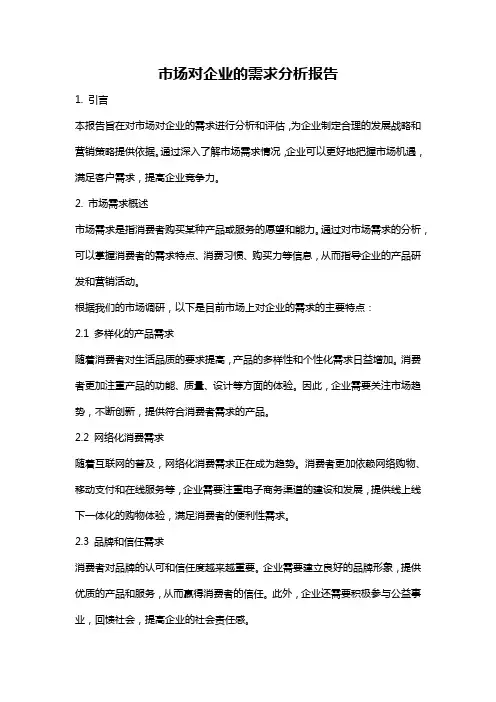 市场对企业的需求分析报告

1. 引言

本报告旨在对市场对企业的需求进行分析和评估，为企业制定合理的发展战略和营销策略提供依据。通过深入了解市场需求情况，企业可以更好地把握市场机遇，满足客户需求，提高企业竞争力。

2. 市场需求概述

市场需求是指消费者购买某种产品或服务的愿望和能力。通过对市场需求的分析，可以掌握消费者的需求特点、消费习惯、购买力等信息，从而指导企业的产品研发和营销活动。

根据我们的市场调研，以下是目前市场上对企业的需求的主要特点：

2.1 多样化的产品需求

随着消费者对生活品质的要求提高，产品的多样性和个性化需求日益增加。消费者更加注重产品的功能、质量、设计等方面的体验。因此，企业需要关注市场趋势，不断创新，提供符合消费者需求的产品。

2.2 网络化消费需求

随着互联网的普及，网络化消费需求正在成为趋势。消费者更加依赖网络购物、移动支付和在线服务等，企业需要注重电子商务渠道的建设和发展，提供线上线下一体化的购物体验，满足消费者的便利性需求。

2.3 品牌和信任需求

消费者对品牌的认可和信任度越来越重要。企业需要建立良好的品牌形象，提供优质的产品和服务，从而赢得消费者的信任。此外，企业还需要积极参与公益事业，回馈社会，提高企业的社会责任感。